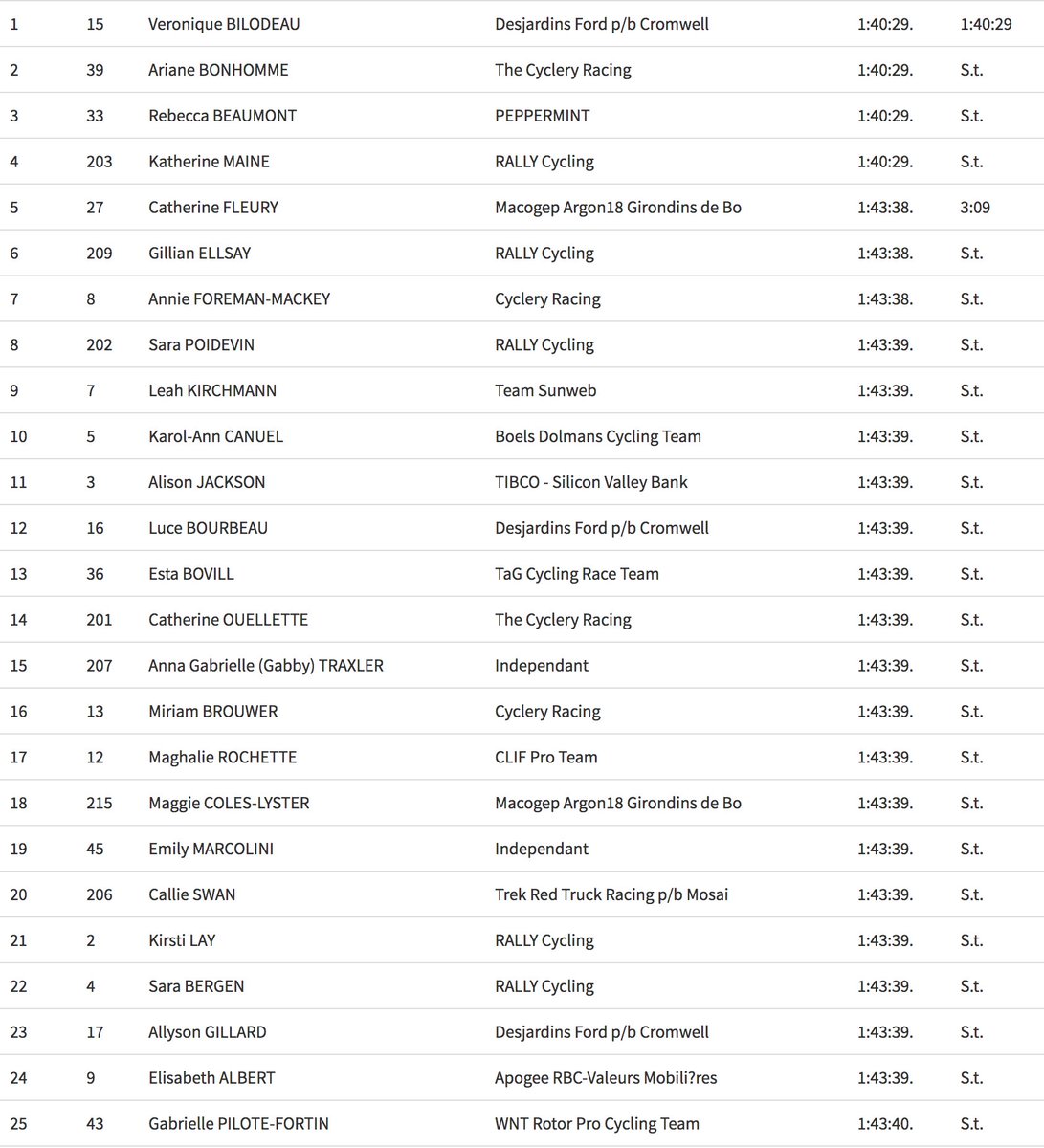 | | | | | | |
|---|---|---|---|---|---|
| 1 | 15 | Veronique BILODEAU | Desjardins Ford p/b Cromwell | 1:40:29. | 1:40:29 |
| 2 | 39 | Ariane BONHOMME | The Cyclery Racing | 1:40:29. | S.t. |
| 3 | 33 | Rebecca BEAUMONT | PEPPERMINT | 1:40:29. | S.t. |
| 4 | 203 | Katherine MAINE | RALLY Cycling | 1:40:29. | S.t. |
| 5 | 27 | Catherine FLEURY | Macogep Argon18 Girondins de Bo | 1:43:38. | 3:09 |
| 6 | 209 | Gillian ELLSAY | RALLY Cycling | 1:43:38. | S.t. |
| 7 | 8 | Annie FOREMAN-MACKEY | Cyclery Racing | 1:43:38. | S.t. |
| 8 | 202 | Sara POIDEVIN | RALLY Cycling | 1:43:39. | S.t. |
| 9 | 7 | Leah KIRCHMANN | Team Sunweb | 1:43:39. | S.t. |
| 10 | 5 | Karol-Ann CANUEL | Boels Dolmans Cycling Team | 1:43:39. | S.t. |
| 11 | 3 | Alison JACKSON | TIBCO - Silicon Valley Bank | 1:43:39. | S.t. |
| 12 | 16 | Luce BOURBEAU | Desjardins Ford p/b Cromwell | 1:43:39. | S.t. |
| 13 | 36 | Esta BOVILL | TaG Cycling Race Team | 1:43:39. | S.t. |
| 14 | 201 | Catherine OUELLETTE | The Cyclery Racing | 1:43:39. | S.t. |
| 15 | 207 | Anna Gabrielle (Gabby) TRAXLER | Independant | 1:43:39. | S.t. |
| 16 | 13 | Miriam BROUWER | Cyclery Racing | 1:43:39. | S.t. |
| 17 | 12 | Maghalie ROCHETTE | CLIF Pro Team | 1:43:39. | S.t. |
| 18 | 215 | Maggie COLES-LYSTER | Macogep Argon18 Girondins de Bo | 1:43:39. | S.t. |
| 19 | 45 | Emily MARCOLINI | Independant | 1:43:39. | S.t. |
| 20 | 206 | Callie SWAN | Trek Red Truck Racing p/b Mosai | 1:43:39. | S.t. |
| 21 | 2 | Kirsti LAY | RALLY Cycling | 1:43:39. | S.t. |
| 22 | 4 | Sara BERGEN | RALLY Cycling | 1:43:39. | S.t. |
| 23 | 17 | Allyson GILLARD | Desjardins Ford p/b Cromwell | 1:43:39. | S.t. |
| 24 | 9 | Elisabeth ALBERT | Apogee RBC-Valeurs Mobili?res | 1:43:39. | S.t. |
| 25 | 43 | Gabrielle PILOTE-FORTIN | WNT Rotor Pro Cycling Team | 1:43:40. | S.t. |